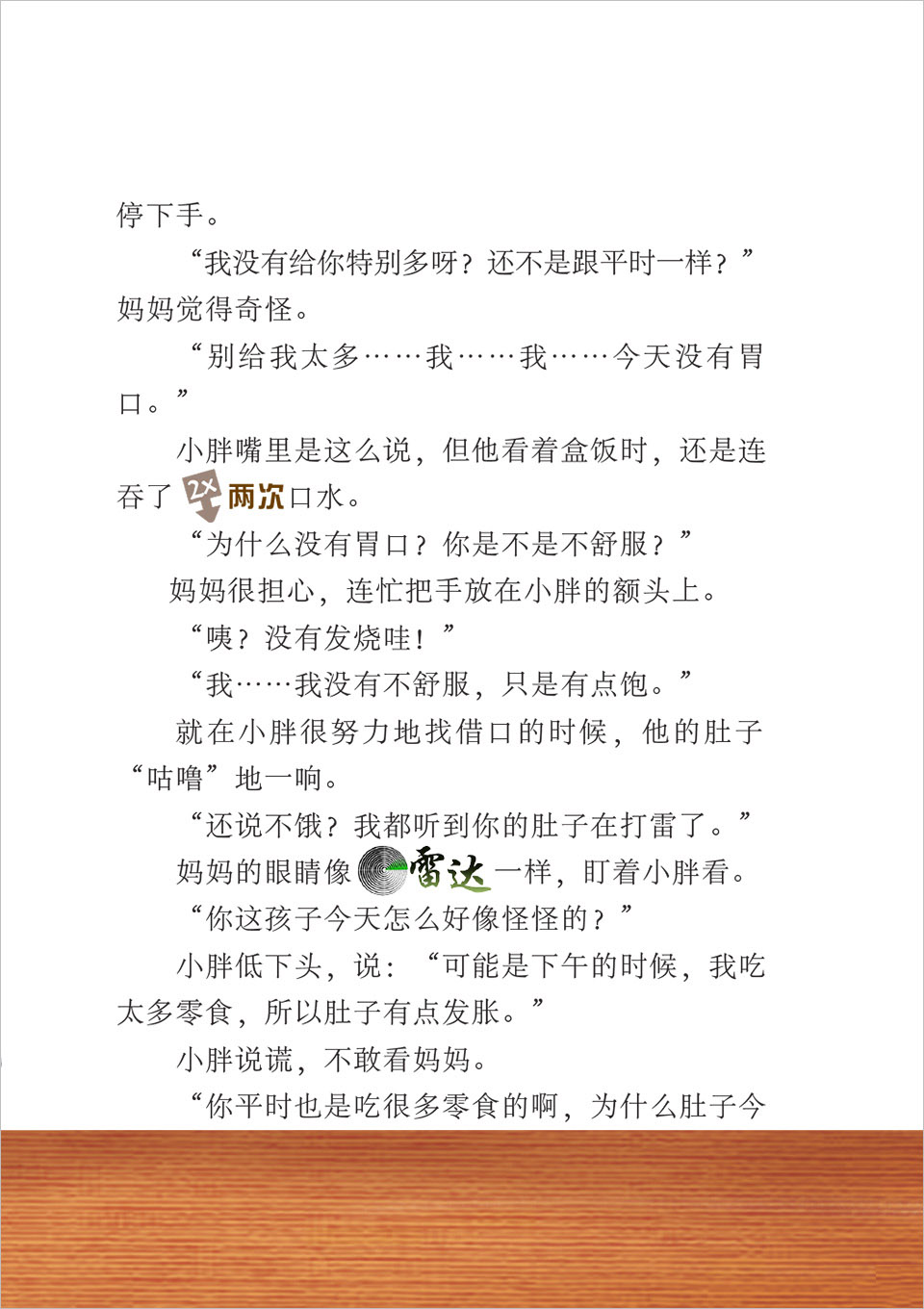 停下手。

“我没有给你特别多呀？还不是跟平时一样？”妈妈觉得奇怪。

“别给我太多……我……我……今天没有胃口。”

小胖嘴里是这么说，但他看着盒饭时，还是连吞了 2X 两次口水。

“为什么没有胃口？你是不是不舒服？”

妈妈很担心，连忙把手放在小胖的额头上。

“咦？没有发烧哇！”

“我……我没有不舒服，只是有点饱。”

就在小胖很努力地找借口的时候，他的肚子“咕噜”地一响。

“还说不饿？我都听到你的肚子在打雷了。”

妈妈的眼睛像雷达一样，盯着小胖看。

“你这孩子今天怎么好像怪怪的？”

小胖低下头，说：“可能是下午的时候，我吃太多零食，所以肚子有点发胀。”

小胖说谎，不敢看妈妈。

“你平时也是吃很多零食的啊，为什么肚子今